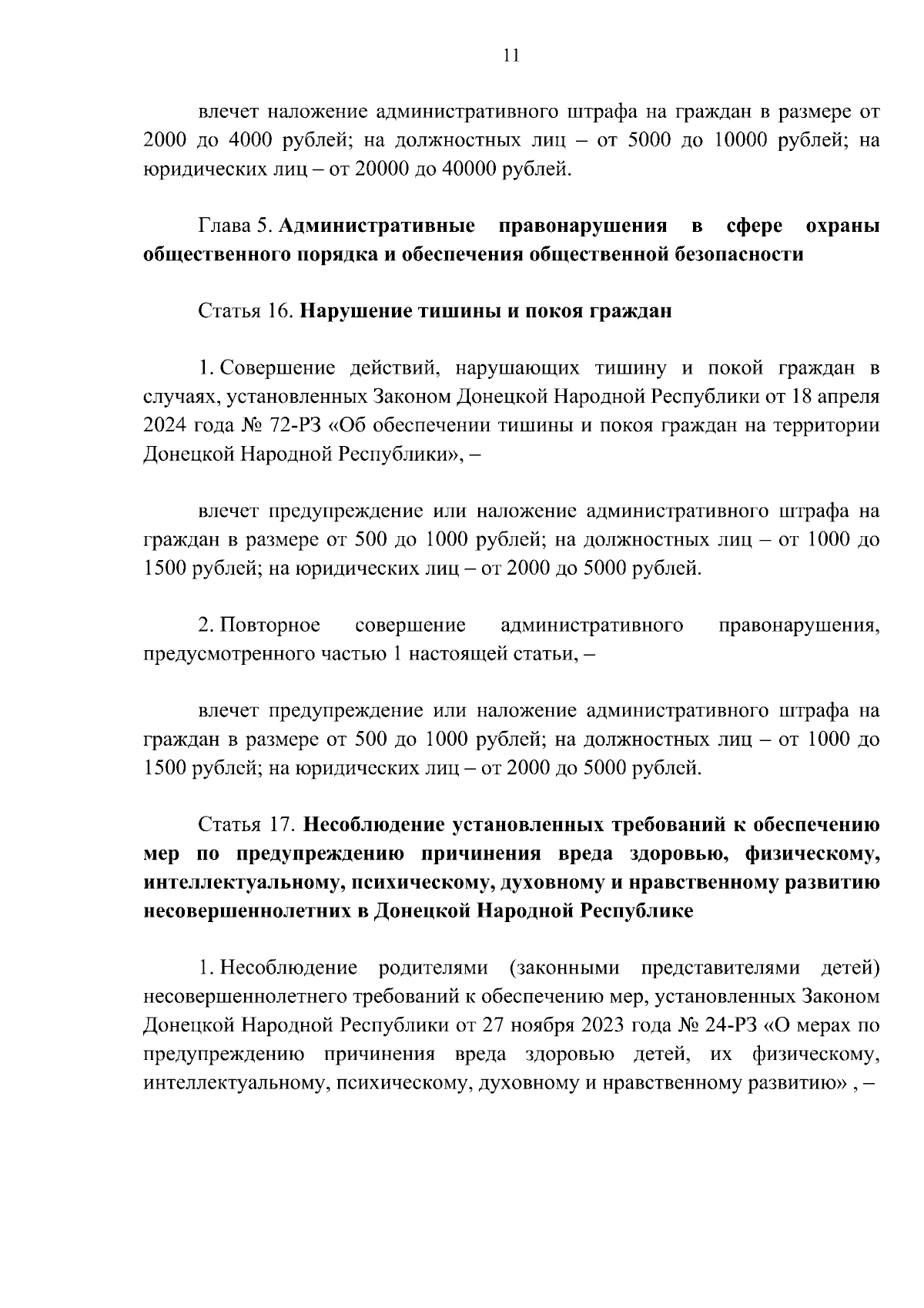 11

влечет наложение административного штрафа на граждан в размере от 2000 до 4000 рублей; на должностных лиц – от 5000 до 10000 рублей; на юридических лиц – от 20000 до 40000 рублей.

Глава 5. Административные правонарушения в сфере охраны общественного порядка и обеспечения общественной безопасности

Статья 16. Нарушение тишины и покоя граждан

1. Совершение действий, нарушающих тишину и покой граждан в случаях, установленных Законом Донецкой Народной Республики от 18 апреля 2024 года № 72-РЗ «Об обеспечении тишины и покоя граждан на территории Донецкой Народной Республики», –

влечет предупреждение или наложение административного штрафа на граждан в размере от 500 до 1000 рублей; на должностных лиц – от 1000 до 1500 рублей; на юридических лиц – от 2000 до 5000 рублей.

2. Повторное совершение административного правонарушения, предусмотренного частью 1 настоящей статьи, –

влечет предупреждение или наложение административного штрафа на граждан в размере от 500 до 1000 рублей; на должностных лиц – от 1000 до 1500 рублей; на юридических лиц – от 2000 до 5000 рублей.

Статья 17. Несоблюдение установленных требований к обеспечению мер по предупреждению причинения вреда здоровью, физическому, интеллектуальному, психическому, духовному и нравственному развитию несовершеннолетних в Донецкой Народной Республике

1. Несоблюдение родителями (законными представителями детей) несовершеннолетнего требований к обеспечению мер, установленных Законом Донецкой Народной Республики от 27 ноября 2023 года № 24-РЗ «О мерах по предупреждению причинения вреда здоровью детей, их физическому, интеллектуальному, психическому, духовному и нравственному развитию» , –